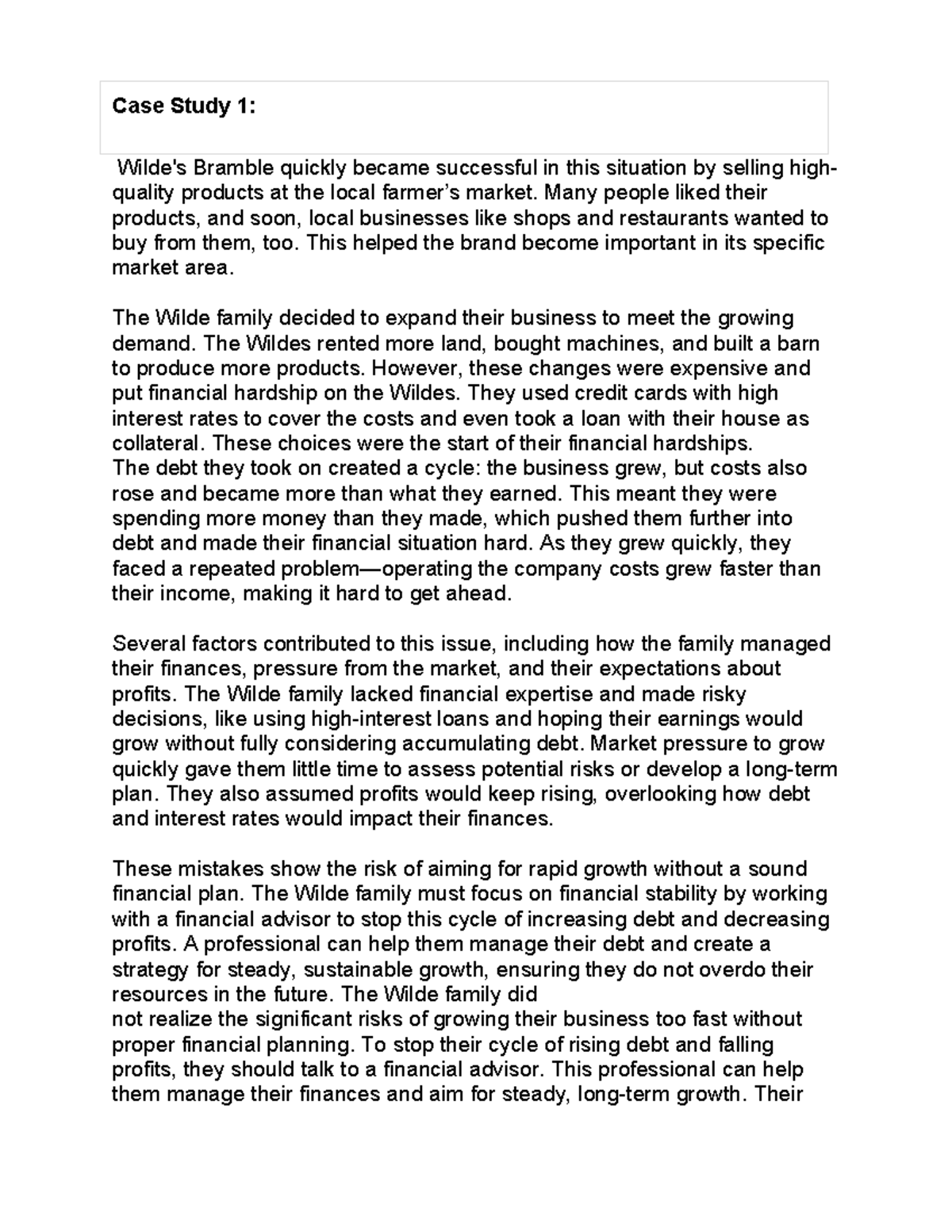 Case Study 1:

Wilde's Bramble quickly became successful in this situation by selling high-quality products at the local farmer's market. Many people liked their products, and soon, local businesses like shops and restaurants wanted to buy from them, too. This helped the brand become important in its specific market area.

The Wilde family decided to expand their business to meet the growing demand. The Wildes rented more land, bought machines, and built a barn to produce more products. However, these changes were expensive and put financial hardship on the Wildes. They used credit cards with high interest rates to cover the costs and even took a loan with their house as collateral. These choices were the start of their financial hardships.
The debt they took on created a cycle: the business grew, but costs also rose and became more than what they earned. This meant they were spending more money than they made, which pushed them further into debt and made their financial situation hard. As they grew quickly, they faced a repeated problem—operating the company costs grew faster than their income, making it hard to get ahead.

Several factors contributed to this issue, including how the family managed their finances, pressure from the market, and their expectations about profits. The Wilde family lacked financial expertise and made risky decisions, like using high-interest loans and hoping their earnings would grow without fully considering accumulating debt. Market pressure to grow quickly gave them little time to assess potential risks or develop a long-term plan. They also assumed profits would keep rising, overlooking how debt and interest rates would impact their finances.

These mistakes show the risk of aiming for rapid growth without a sound financial plan. The Wilde family must focus on financial stability by working with a financial advisor to stop this cycle of increasing debt and decreasing profits. A professional can help them manage their debt and create a strategy for steady, sustainable growth, ensuring they do not overdo their resources in the future. The Wilde family did
not realize the significant risks of growing their business too fast without proper financial planning. To stop their cycle of rising debt and falling profits, they should talk to a financial advisor. This professional can help them manage their finances and aim for steady, long-term growth. Their